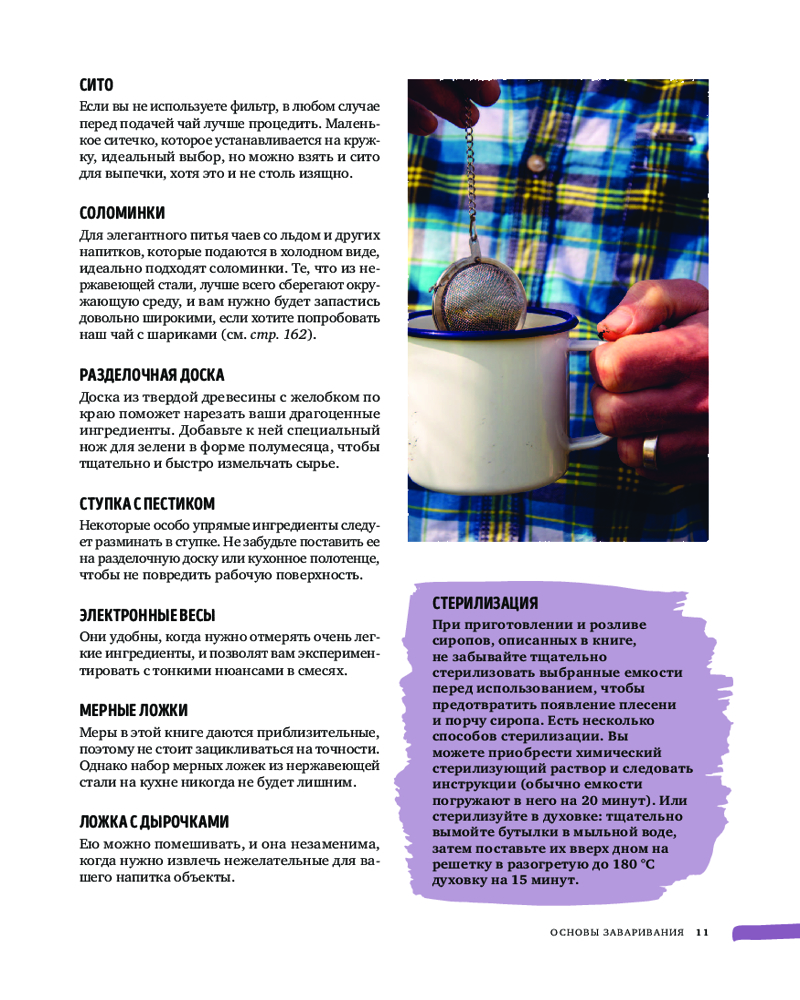 СИТО
Если вы не используете фильтр, в любом случае перед подачей чай лучше процедить. Маленькое ситечко, которое устанавливается на кружку, идеальный выбор, но можно взять и сито для выпечки, хотя это и не столь изящно.

СОЛОМИНКИ
Для элегантного питья чаев со льдом и других напитков, которые подаются в холодном виде, идеально подходят соломинки. Те, что из нержавеющей стали, лучше всего сберегают окружающую среду, и вам нужно будет запастись довольно широкими, если хотите попробовать наш чай с шариками (см. стр. 162).

РАЗДЕЛОЧНАЯ ДОСКА
Доска из твердой древесины с желобком по краю поможет нарезать ваши драгоценные ингредиенты. Добавьте к ней специальный нож для зелени в форме полумесяца, чтобы тщательно и быстро измельчать сырье.

СТУПКА С ПЕСТИКОМ
Некоторые особо упрямые ингредиенты следует разминать в ступке. Не забудьте поставить ее на разделочную доску или кухонное полотенце, чтобы не повредить рабочую поверхность.

ЭЛЕКТРОННЫЕ ВЕСЫ
Они удобны, когда нужно отмерять очень легкие ингредиенты, и позволят вам экспериментировать с тонкими нюансами в смесях.

МЕРНЫЕ ЛОЖКИ
Меры в этой книге даются приблизительные, поэтому не стоит зацикливаться на точности. Однако набор мерных ложек из нержавеющей стали на кухне никогда не будет лишним.

ЛОЖКА С ДЫРОЧКАМИ
Ею можно помешивать, и она незаменима, когда нужно извлечь нежелательные для вашего напитка объекты.

СТЕРИЛИЗАЦИЯ
При приготовлении и розливе сиропов, описанных в книге, не забывайте тщательно стерилизовать выбранные емкости перед использованием, чтобы предотвратить появление плесени и порчу сиропа. Есть несколько способов стерилизации. Вы можете приобрести химический стерилизующий раствор и следовать инструкции (обычно емкости погружают в него на 20 минут). Или стерилизуйте в духовке: тщательно вымойте бутылки в мыльной воде, затем поставьте их вверх дном на решетку в разогретую до 180 °C духовку на 15 минут.

ОСНОВЫ ЗАВАРИВАНИЯ 11